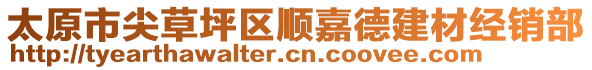 太原市尖草坪区顺嘉德建材经销部
http://tyearthawalter.cn.coovee.com